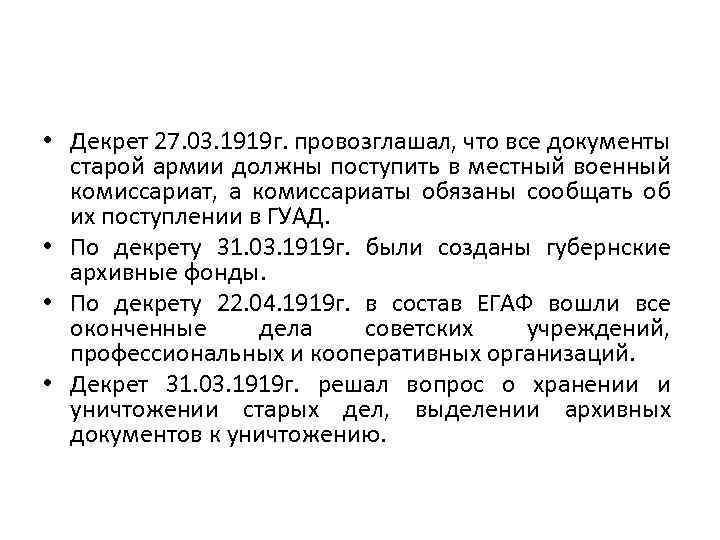 • Декрет 27.03.1919г. провозглашал, что все документы старой армии должны поступить в местный военный комиссариат, а комиссариаты обязаны сообщать об их поступлении в ГУАД.
• По декрету 31.03.1919г. были созданы губернские архивные фонды.
• По декрету 22.04.1919г. в состав ЕГАФ вошли все оконченные дела советских учреждений, профессиональных и кооперативных организаций.
• Декрет 31.03.1919г. решал вопрос о хранении и уничтожении старых дел, выделении архивных документов к уничтожению.